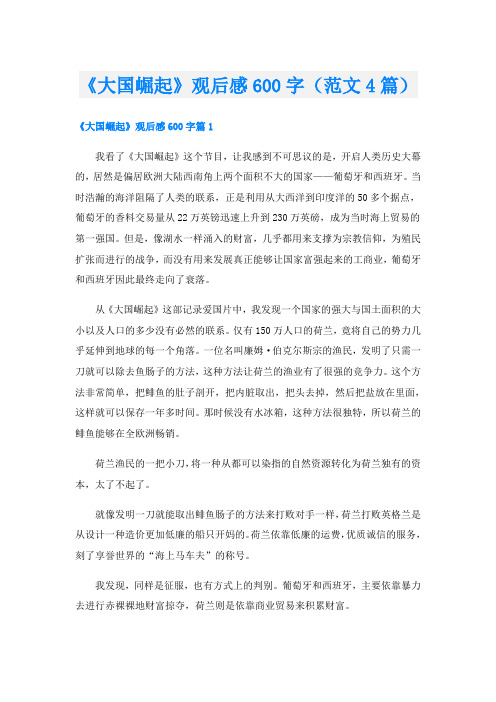 《大国崛起》观后感600字（范文4篇）

《大国崛起》观后感600字篇1

我看了《大国崛起》这个节目，让我感到不可思议的是，开启人类历史大幕的，居然是偏居欧洲大陆西南角上两个面积不大的国家——葡萄牙和西班牙。当时浩瀚的海洋阻隔了人类的联系，正是利用从大西洋到印度洋的50多个据点，葡萄牙的香料交易量从22万英镑迅速上升到230万英磅，成为当时海上贸易的第一强国。但是，像潮水一样涌入的财富，几乎都用来支撑为宗教信仰，为殖民扩张而进行的战争，而没有用来发展真正能够让国家富强起来的工商业，葡萄牙和西班牙因此最终走向了衰落。

从《大国崛起》这部记录爱国片中，我发现一个国家的强大与国土面积的大小以及人口的多少没有必然的联系。仅有150万人口的荷兰，竟将自己的势力几乎延伸到地球的每一个角落。一位名叫廉姆·伯克尔斯宗的渔民，发明了只需一刀就可以除去鱼肠子的方法，这种方法让荷兰的渔业有了很强的竞争力。这个方法非常简单，把鲱鱼的肚子剖开，把内脏取出，把头去掉，然后把盐放在里面，这样就可以保存一年多时间。那时候没有水冰箱，这种方法很独特，所以荷兰的鲱鱼能够在全欧洲畅销。

荷兰渔民的一把小刀，将一种从都可以染指的自然资源转化为荷兰独有的资本，太了不起了。

就像发明一刀就能取出鲱鱼肠子的方法来打败对手一样，荷兰打败英格兰是从设计一种造价更加低廉的船只开始的。荷兰依靠低廉的运费，优质诚信的服务，刻了享誉世界的“海上马车夫”的称号。

我发现，同样是征服，也有方式上的判别。葡萄牙和西班牙，主要依靠暴力去进行赤裸裸地财富掠夺，荷兰则是依靠商业贸易来积累财富。